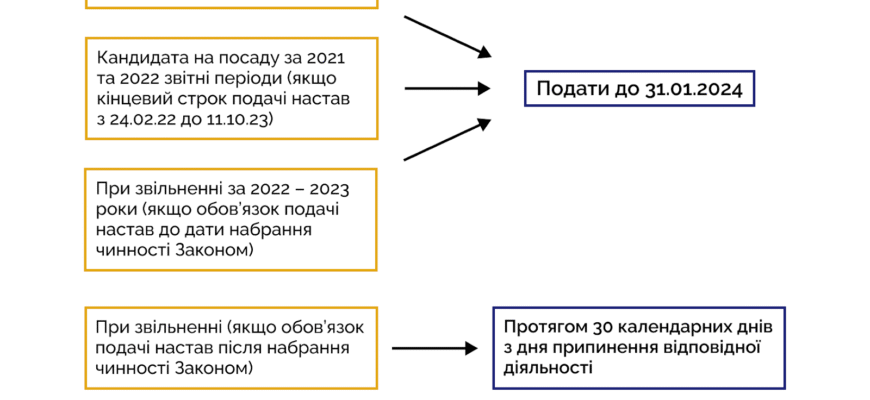 Кандидата на посаду за 2021 та 2022 звітні періоди (якщо кінцевий строк подачі настав з 24.02.22 до 11.10.23)

Подати до 31.01.2024

При звільненні за 2022 – 2023 роки (якщо обов'язок подачі настав до дати набрання чинності Законом)

При звільненні (якщо обов'язок подачі настав після набрання чинності Законом)

Протягом 30 календарних днів з дня припинення відповідної діяльності